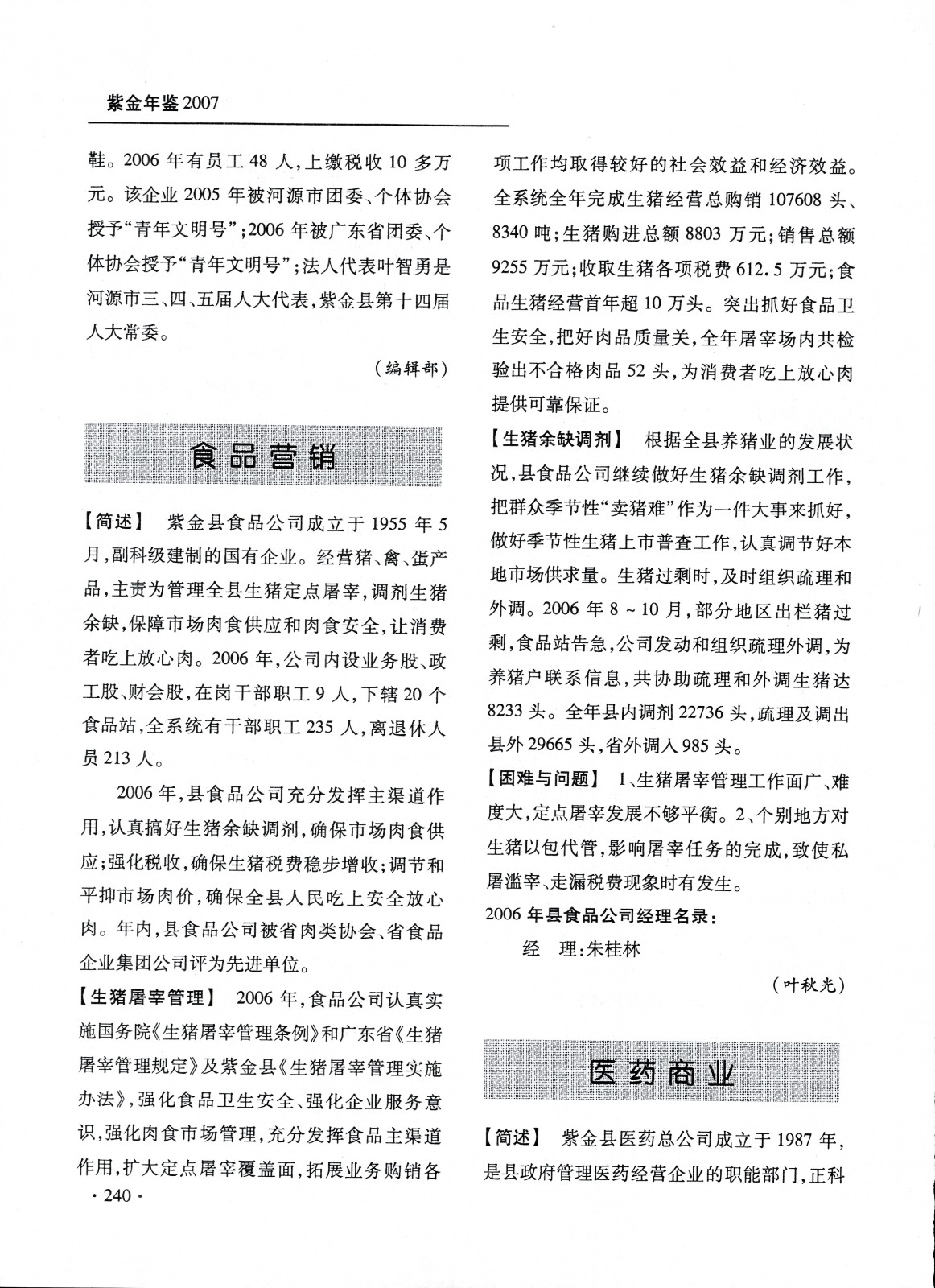 紫金年鉴 2007

鞋。2006 年有员工 48 人，上缴税收 10 多万元。该企业 2005 年被河源市团委、个体协会授予“青年文明号”；2006 年被广东省团委、个体协会授予“青年文明号”；法人代表叶智勇是河源市三、四、五届人大代表，紫金县第十四届人大常委。

（编辑部）

食品营销

【简述】 紫金县食品公司成立于 1955 年 5 月，副科级建制的国有企业。经营猪、禽、蛋产品，主责为管理全县生猪定点屠宰，调剂生猪余缺，保障市场肉食供应和肉食安全，让消费者吃上放心肉。2006 年，公司内设业务股、政工股、财会股，在岗干部职工 9 人，下辖 20 个食品站，全系统有干部职工 235 人，离退休人员 213 人。

2006 年，县食品公司充分发挥主渠道作用，认真搞好生猪余缺调剂，确保市场肉食供应；强化税收，确保生猪税费稳步增收；调节和平抑市场肉价，确保全县人民吃上安全放心肉。年内，县食品公司被省肉类协会、省食品企业集团公司评为先进单位。

【生猪屠宰管理】 2006 年，食品公司认真实施国务院《生猪屠宰管理条例》和广东省《生猪屠宰管理规定》及紫金县《生猪屠宰管理实施办法》，强化食品卫生安全、强化企业服务意识，强化肉食市场管理，充分发挥食品主渠道作用，扩大定点屠宰覆盖面，拓展业务购销各项工作均取得较好的社会效益和经济效益。全系统全年完成生猪经营总购销 107608 头、8340 吨；生猪购进总额 8803 万元；销售总额 9255 万元；收取生猪各项税费 612.5 万元；食品生猪经营首年超 10 万头。突出抓好食品卫生安全，把好肉品质量关，全年屠宰场内共检验出不合格肉品 52 头，为消费者吃上放心肉提供可靠保证。

【生猪余缺调剂】 根据全县养猪业的发展状况，县食品公司继续做好生猪余缺调剂工作，把群众季节性“卖猪难”作为一件大事来抓好，做好季节性生猪上市普查工作，认真调节好本地市场供求量。生猪过剩时，及时组织疏理和外调。2006 年 8 ~ 10 月，部分地区出栏猪过剩，食品站告急，公司发动和组织疏理外调，为养猪户联系信息，共协助疏理和外调生猪达 8233 头。全年县内调剂 22736 头，疏理及调出县外 29665 头，省外调入 985 头。

【困难与问题】 1、生猪屠宰管理工作面广、难度大，定点屠宰发展不够平衡。2、个别地方对生猪以包代管，影响屠宰任务的完成，致使私屠滥宰、走漏税费现象时有发生。

2006 年县食品公司经理名录：

经 理：朱桂林

（叶秋光）

医药商业

【简述】 紫金县医药总公司成立于 1987 年，是县政府管理医药经营企业的职能部门，正科

· 240 ·